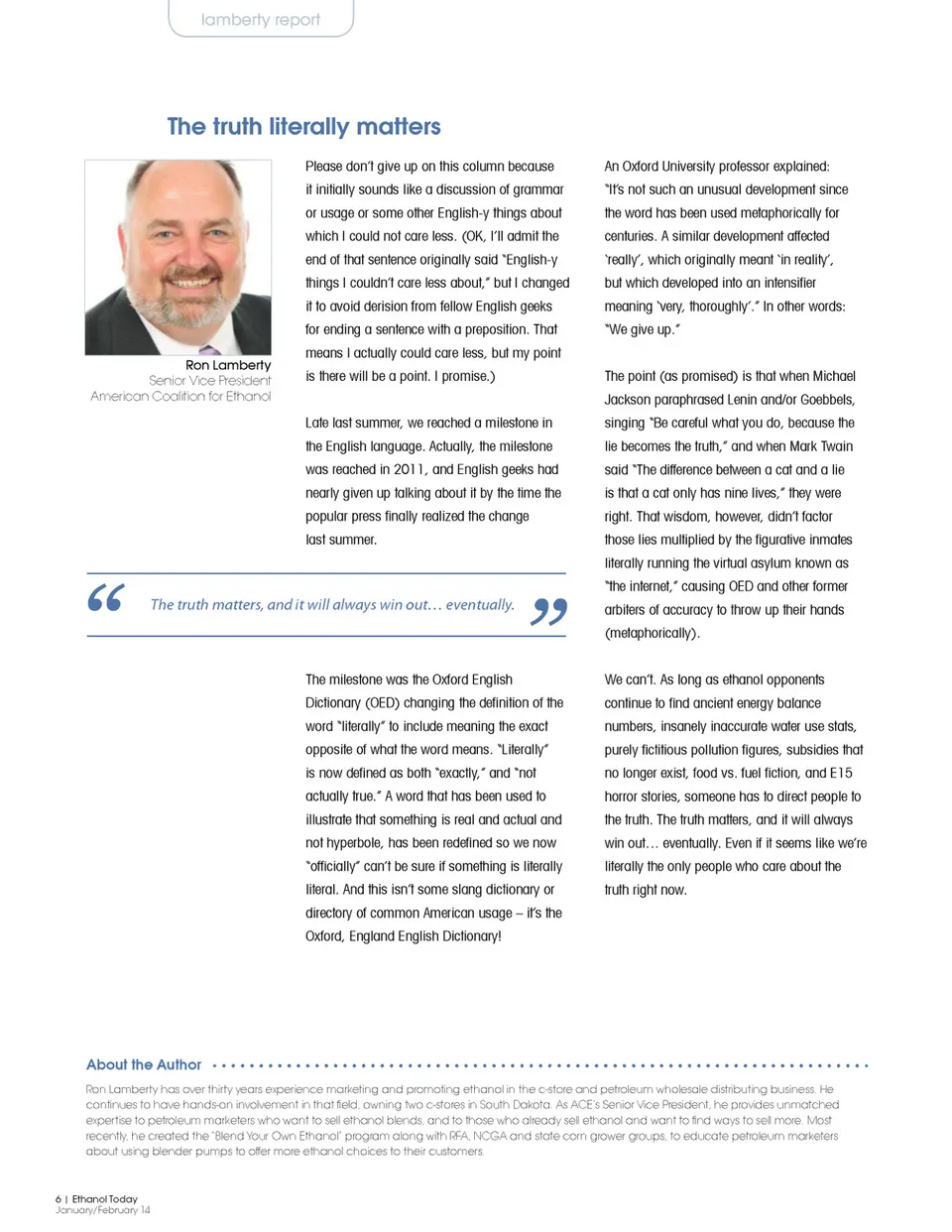 lamberty report

The truth literally matters

Ron Lamberty
Senior Vice President
American Coalition for Ethanol

Please don't give up on this column because it initially sounds like a discussion of grammar or usage or some other English-y things about which I could not care less. (OK, I'll admit the end of that sentence originally said "English-y things I couldn't care less about," but I changed it to avoid derision from fellow English geeks for ending a sentence with a preposition. That means I actually could care less, but my point is there will be a point. I promise.)

Late last summer, we reached a milestone in the English language. Actually, the milestone was reached in 2011, and English geeks had nearly given up talking about it by the time the popular press finally realized the change last summer.

“ The truth matters, and it will always win out… eventually. ”

The milestone was the Oxford English Dictionary (OED) changing the definition of the word "literally" to include meaning the exact opposite of what the word means. "Literally" is now defined as both "exactly," and "not actually true." A word that has been used to illustrate that something is real and actual and not hyperbole, has been redefined so we now "officially" can't be sure if something is literally literal. And this isn't some slang dictionary or directory of common American usage – it's the Oxford, England English Dictionary!

An Oxford University professor explained: "It's not such an unusual development since the word has been used metaphorically for centuries. A similar development affected 'really', which originally meant 'in reality', but which developed into an intensifier meaning 'very, thoroughly'." In other words: "We give up."

The point (as promised) is that when Michael Jackson paraphrased Lenin and/or Goebbels, singing "Be careful what you do, because the lie becomes the truth," and when Mark Twain said "The difference between a cat and a lie is that a cat only has nine lives," they were right. That wisdom, however, didn't factor those lies multiplied by the figurative inmates literally running the virtual asylum known as "the internet," causing OED and other former arbiters of accuracy to throw up their hands (metaphorically).

We can't. As long as ethanol opponents continue to find ancient energy balance numbers, insanely inaccurate water use stats, purely fictitious pollution figures, subsidies that no longer exist, food vs. fuel fiction, and E15 horror stories, someone has to direct people to the truth. The truth matters, and it will always win out… eventually. Even if it seems like we're literally the only people who care about the truth right now.

About the Author
Ron Lamberty has over thirty years experience marketing and promoting ethanol in the c-store and petroleum wholesale distributing business. He continues to have hands-on involvement in that field, owning two c-stores in South Dakota. As ACE's Senior Vice President, he provides unmatched expertise to petroleum marketers who want to sell ethanol blends, and to those who already sell ethanol and want to find ways to sell more. Most recently, he created the 'Blend Your Own Ethanol' program along with RFA, NCGA and state corn grower groups, to educate petroleum marketers about using blender pumps to offer more ethanol choices to their customers.

6 | Ethanol Today
January/February 14